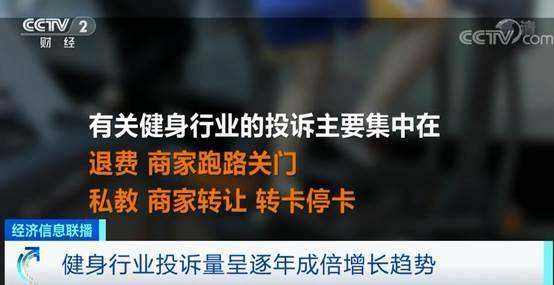 CCTV 2
财经

CCTV.com

有关健身行业的投诉主要集中在
退费 商家跑路关门
私教 商家转让 转卡停卡

经济信息联播

健身行业投诉量呈逐年成倍增长趋势